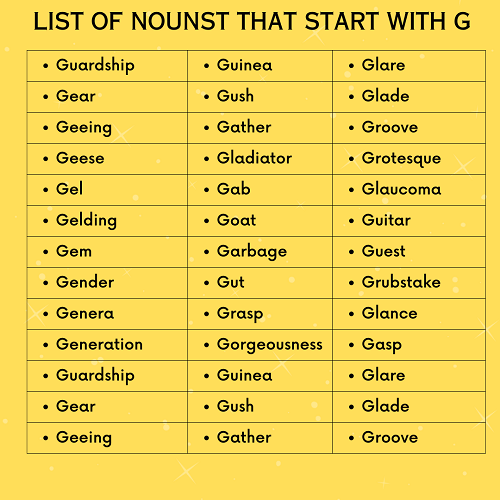 LIST OF NOUNST THAT START WITH G

| | | |
|---|---|---|
| • Guardship | • Guinea | • Glare |
| • Gear | • Gush | • Glade |
| • Geeing | • Gather | • Groove |
| • Geese | • Gladiator | • Grotesque |
| • Gel | • Gab | • Glaucoma |
| • Gelding | • Goat | • Guitar |
| • Gem | • Garbage | • Guest |
| • Gender | • Gut | • Grubstake |
| • Genera | • Grasp | • Glance |
| • Generation | • Gorgeousness | • Gasp |
| • Guardship | • Guinea | • Glare |
| • Gear | • Gush | • Glade |
| • Geeing | • Gather | • Groove |